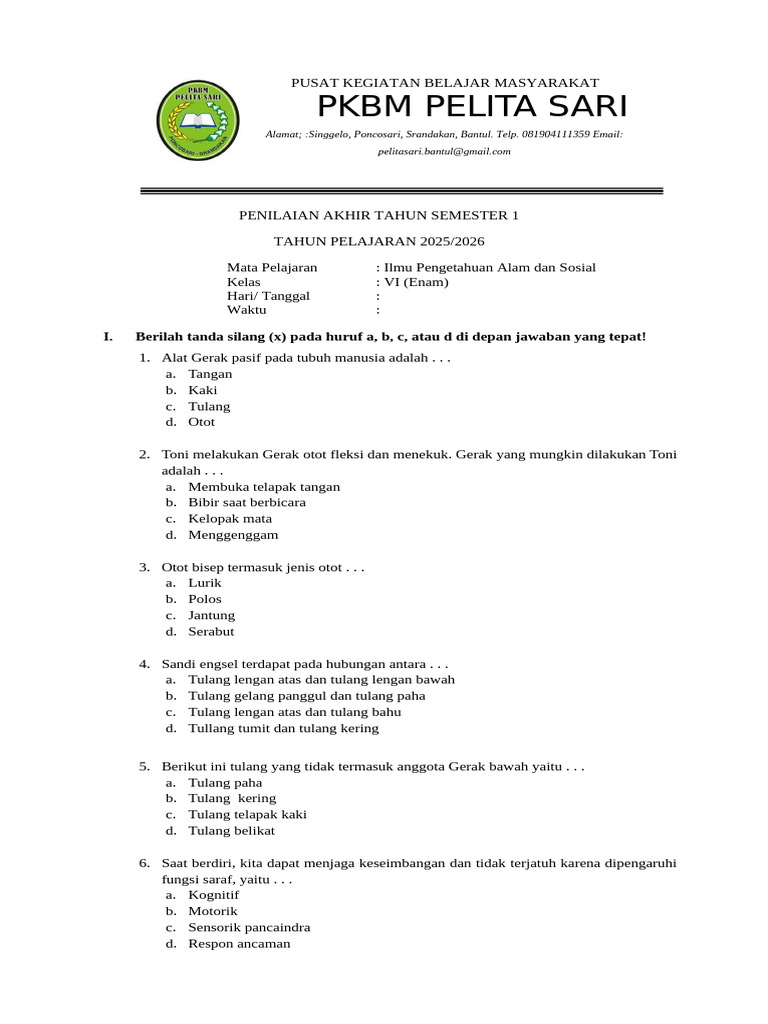 PKBM PELITA SARI
PONCOSARI - SRANDAKAN

PUSAT KEGIATAN BELAJAR MASYARAKAT
PKBM PELITA SARI
Alamat; :Singgelo, Poncosari, Srandakan, Bantul. Telp. 081904111359 Email: pelitasari.bantul@gmail.com

PENILAIAN AKHIR TAHUN SEMESTER 1
TAHUN PELAJARAN 2025/2026

Mata Pelajaran : Ilmu Pengetahuan Alam dan Sosial
Kelas : VI (Enam)
Hari/ Tanggal :
Waktu :

I. Berilah tanda silang (x) pada huruf a, b, c, atau d di depan jawaban yang tepat!

1. Alat Gerak pasif pada tubuh manusia adalah . . .
a. Tangan
b. Kaki
c. Tulang
d. Otot

2. Toni melakukan Gerak otot fleksi dan menekuk. Gerak yang mungkin dilakukan Toni adalah . . .
a. Membuka telapak tangan
b. Bibir saat berbicara
c. Kelopak mata
d. Menggenggam

3. Otot bisep termasuk jenis otot . . .
a. Lurik
b. Polos
c. Jantung
d. Serabut

4. Sandi engsel terdapat pada hubungan antara . . .
a. Tulang lengan atas dan tulang lengan bawah
b. Tulang gelang panggul dan tulang paha
c. Tulang lengan atas dan tulang bahu
d. Tullang tumit dan tulang kering

5. Berikut ini tulang yang tidak termasuk anggota Gerak bawah yaitu . . .
a. Tulang paha
b. Tulang kering
c. Tulang telapak kaki
d. Tulang belikat

6. Saat berdiri, kita dapat menjaga keseimbangan dan tidak terjatuh karena dipengaruhi fungsi saraf, yaitu . . .
a. Kognitif
b. Motorik
c. Sensorik pancaindra
d. Respon ancaman